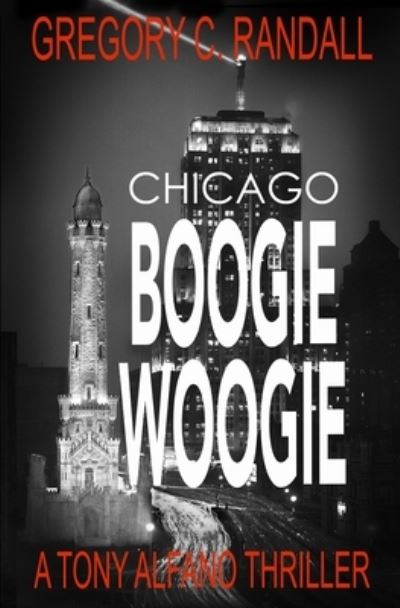 GREGORY C. RANDALL

CHICAGO
BOOGIE
WOOGIE

A TONY ALFANO THRILLER